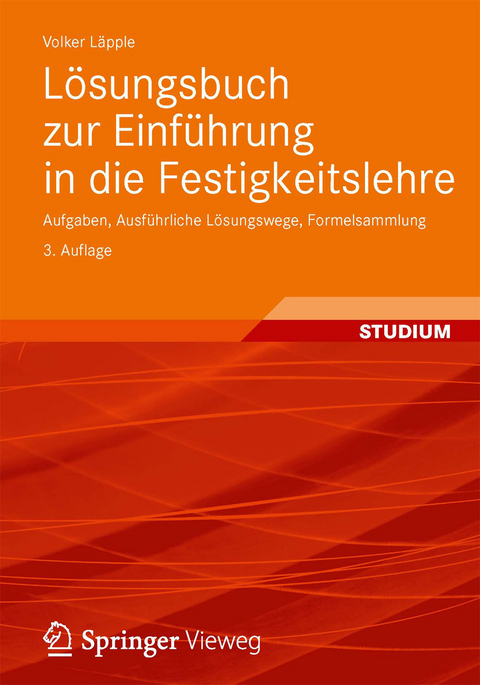 Volker Läpple

Lösungsbuch zur Einführung in die Festigkeitslehre

Aufgaben, Ausführliche Lösungswege, Formelsammlung

3. Auflage

STUDIUM

Springer Vieweg